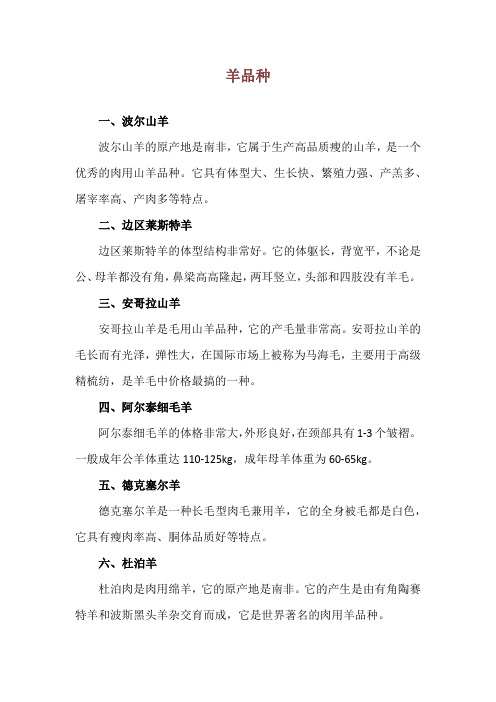 羊品种

一、波尔山羊

波尔山羊的原产地是南非，它属于生产高品质瘦的山羊，是一个优秀的肉用山羊品种。它具有体型大、生长快、繁殖力强、产羔多、屠宰率高、产肉多等特点。

二、边区莱斯特羊

边区莱斯特羊的体型结构非常好。它的体躯长，背宽平，不论是公、母羊都没有角，鼻梁高高隆起，两耳竖立，头部和四肢没有羊毛。

三、安哥拉山羊

安哥拉山羊是毛用山羊品种，它的产毛量非常高。安哥拉山羊的毛长而有光泽，弹性大，在国际市场上被称为马海毛，主要用于高级精梳纺，是羊毛中价格最搞的一种。

四、阿尔泰细毛羊

阿尔泰细毛羊的体格非常大，外形良好，在颈部具有 1-3 个皱褶。一般成年公羊体重达 110-125kg，成年母羊体重为 60-65kg。

五、德克塞尔羊

德克塞尔羊是一种长毛型肉毛兼用羊，它的全身被毛都是白色，它具有瘦肉率高、胴体品质好等特点。

六、杜泊羊

杜泊肉是肉用绵羊，它的原产地是南非。它的产生是由有角陶赛特羊和波斯黑头羊杂交育而成，它是世界著名的肉用羊品种。